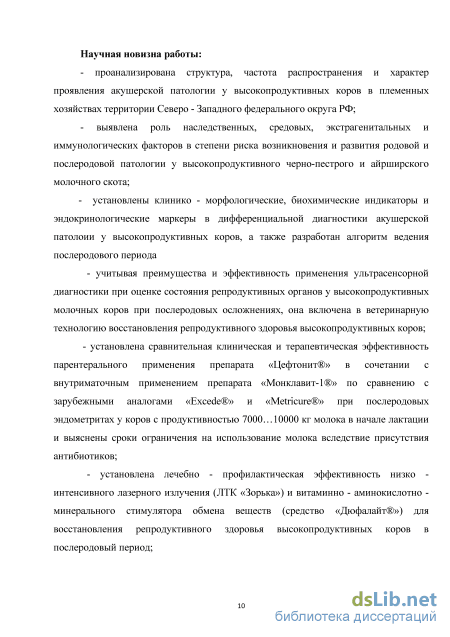 Научная новизна работы:

- проанализирована структура, частота распространения и характер проявления акушерской патологии у высокопродуктивных коров в племенных хозяйствах территории Северо - Западного федерального округа РФ;

- выявлена роль наследственных, средовых, экстрагенитальных и иммунологических факторов в степени риска возникновения и развития родовой и послеродовой патологии у высокопродуктивного черно-пестрого и айрширского молочного скота;

- установлены клинико - морфологические, биохимические индикаторы и эндокринологические маркеры в дифференциальной диагностики акушерской патолоии у высокопродуктивных коров, а также разработан алгоритм ведения послеродового периода

- учитывая преимущества и эффективность применения ультрасенсорной диагностики при оценке состояния репродуктивных органов у высокопродуктивных молочных коров при послеродовых осложнениях, она включена в ветеринарную технологию восстановления репродуктивного здоровья высокопродуктивных коров;

- установлена сравнительная клиническая и терапевтическая эффективность парентерального применения препарата «Цефтонит®» в сочетании с внутриматочным применением препарата «Монклавит-1®» по сравнению с зарубежными аналогами «Excede®» и «Metricure®» при послеродовых эндометритах у коров с продуктивностью 7000…10000 кг молока в начале лактации и выяснены сроки ограничения на использование молока вследствие присутствия антибиотиков;

- установлена лечебно - профилактическая эффективность низко - интенсивного лазерного излучения (ЛТК «Зорька») и витаминно - аминокислотно - минерального стимулятора обмена веществ (средство «Дюфалайт®») для восстановления репродуктивного здоровья высокопродуктивных коров в послеродовый период;

10

dsLib.net
библиотека диссертаций